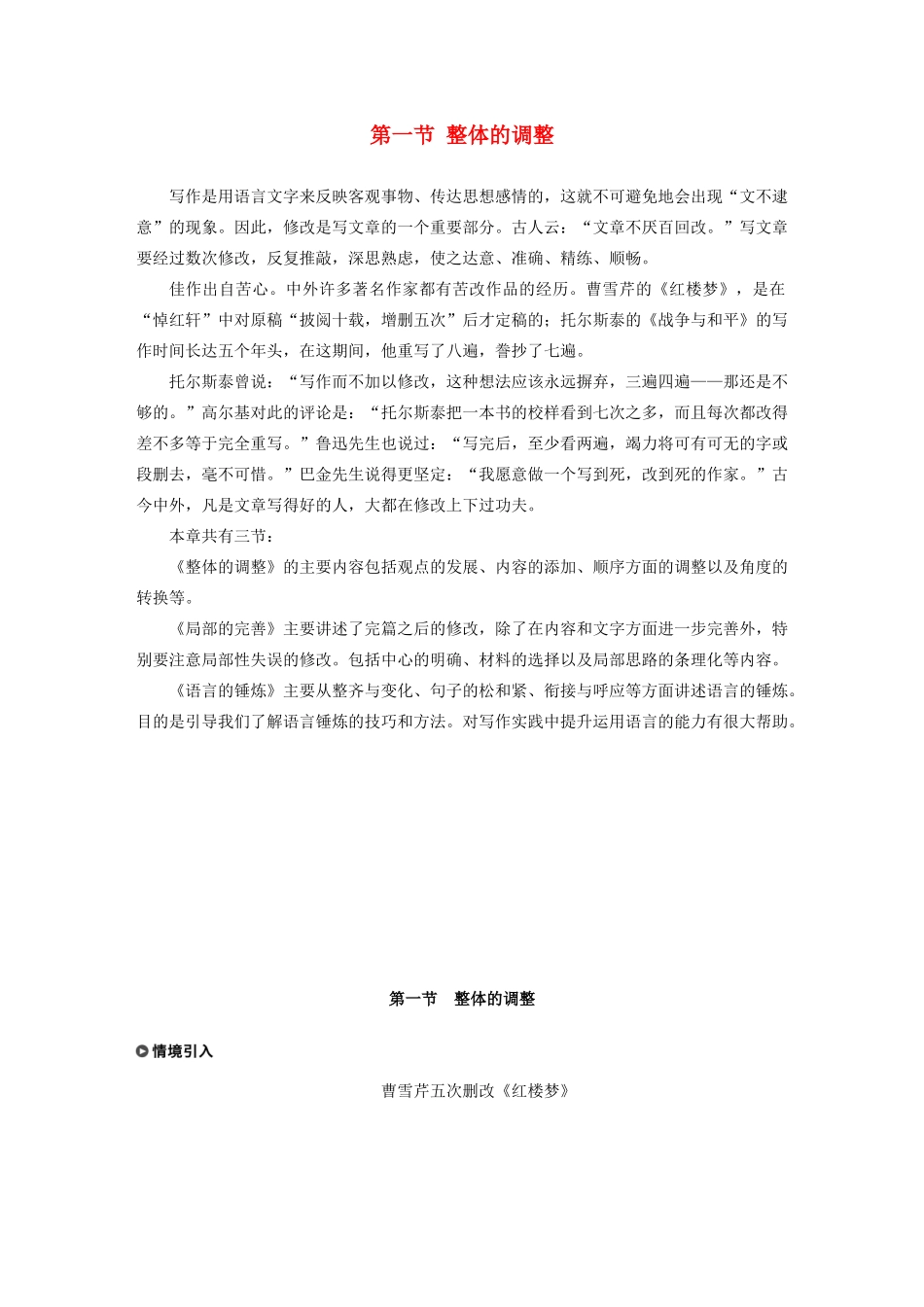 第一节 整体的调整

写作是用语言文字来反映客观事物、传达思想感情的，这就不可避免地会出现“文不逮意”的现象。因此，修改是写文章的一个重要部分。古人云：“文章不厌百回改。”写文章要经过数次修改，反复推敲，深思熟虑，使之达意、准确、精练、顺畅。

佳作出自苦心。中外许多著名作家都有苦改作品的经历。曹雪芹的《红楼梦》，是在“悼红轩”中对原稿“披阅十载，增删五次”后才定稿的；托尔斯泰的《战争与和平》的写作时间长达五个年头，在这期间，他重写了八遍，誊抄了七遍。

托尔斯泰曾说：“写作而不加以修改，这种想法应该永远摒弃，三遍四遍——那还是不够的。”高尔基对此的评论是：“托尔斯泰把一本书的校样看到七次之多，而且每次都改得差不多等于完全重写。”鲁迅先生也说过：“写完后，至少看两遍，竭力将可有可无的字或段删去，毫不可惜。”巴金先生说得更坚定：“我愿意做一个写到死，改到死的作家。”古今中外，凡是文章写得好的人，大都在修改上下过功夫。

本章共有三节：

《整体的调整》的主要内容包括观点的发展、内容的添加、顺序方面的调整以及角度的转换等。

《局部的完善》主要讲述了完篇之后的修改，除了在内容和文字方面进一步完善外，特别要注意局部性失误的修改。包括中心的明确、材料的选择以及局部思路的条理化等内容。

《语言的锤炼》主要从整齐与变化、句子的松和紧、衔接与呼应等方面讲述语言的锤炼。目的是引导我们了解语言锤炼的技巧和方法。对写作实践中提升运用语言的能力有很大帮助。

第一节 整体的调整

情境引入

曹雪芹五次删改《红楼梦》